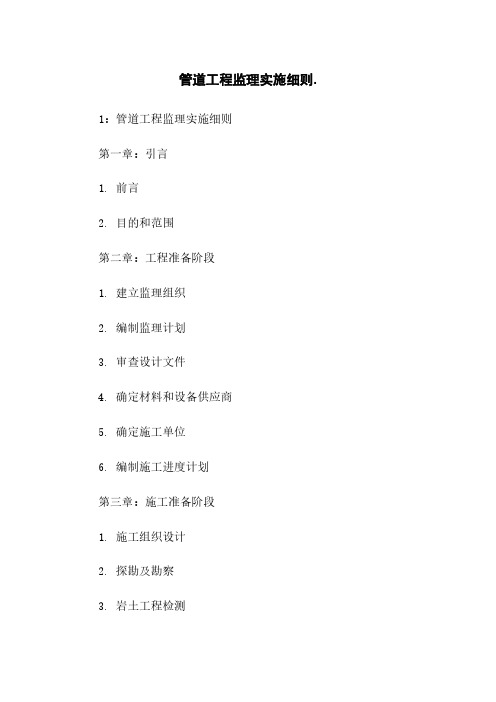 管道工程监理实施细则.

1：管道工程监理实施细则

第一章：引言

1. 前言

2. 目的和范围

第二章：工程准备阶段

1. 建立监理组织

2. 编制监理计划

3. 审查设计文件

4. 确定材料和设备供应商

5. 确定施工单位

6. 编制施工进度计划

第三章：施工准备阶段

1. 施工组织设计

2. 探勘及勘察

3. 岩土工程检测